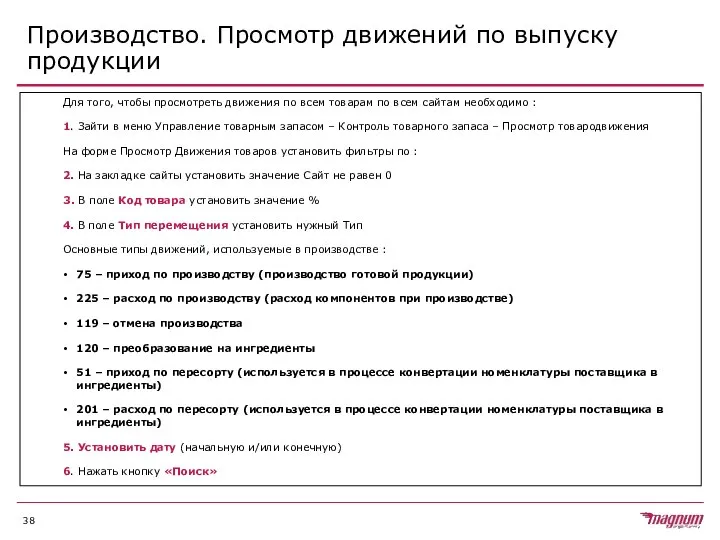 Производство. Просмотр движений по выпуску продукции

Для того, чтобы просмотреть движения по всем товарам по всем сайтам необходимо :

1. Зайти в меню Управление товарным запасом – Контроль товарного запаса – Просмотр товародвижения

На форме Просмотр Движения товаров установить фильтры по :

2. На закладке сайты установить значение Сайт не равен 0

3. В поле Код товара установить значение %

4. В поле Тип перемещения установить нужный Тип

Основные типы движений, используемые в производстве :

• 75 – приход по производству (производство готовой продукции)

• 225 – расход по производству (расход компонентов при производстве)

• 119 – отмена производства

• 120 – преобразование на ингредиенты

• 51 – приход по пересорту (используется в процессе конвертации номенклатуры поставщика в ингредиенты)

• 201 – расход по пересорту (используется в процессе конвертации номенклатуры поставщика в ингредиенты)

5. Установить дату (начальную и/или конечную)

6. Нажать кнопку «Поиск»

38

magnum